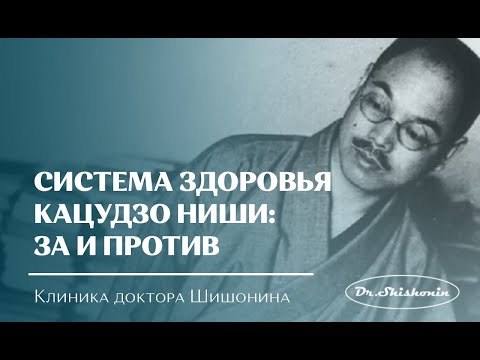 СИСТЕМА ЗДОРОВЬЯ КАЦУДЗО НИШИ: ЗА И ПРОТИВ

Клиника доктора Шишонина

Dr.Shishonin